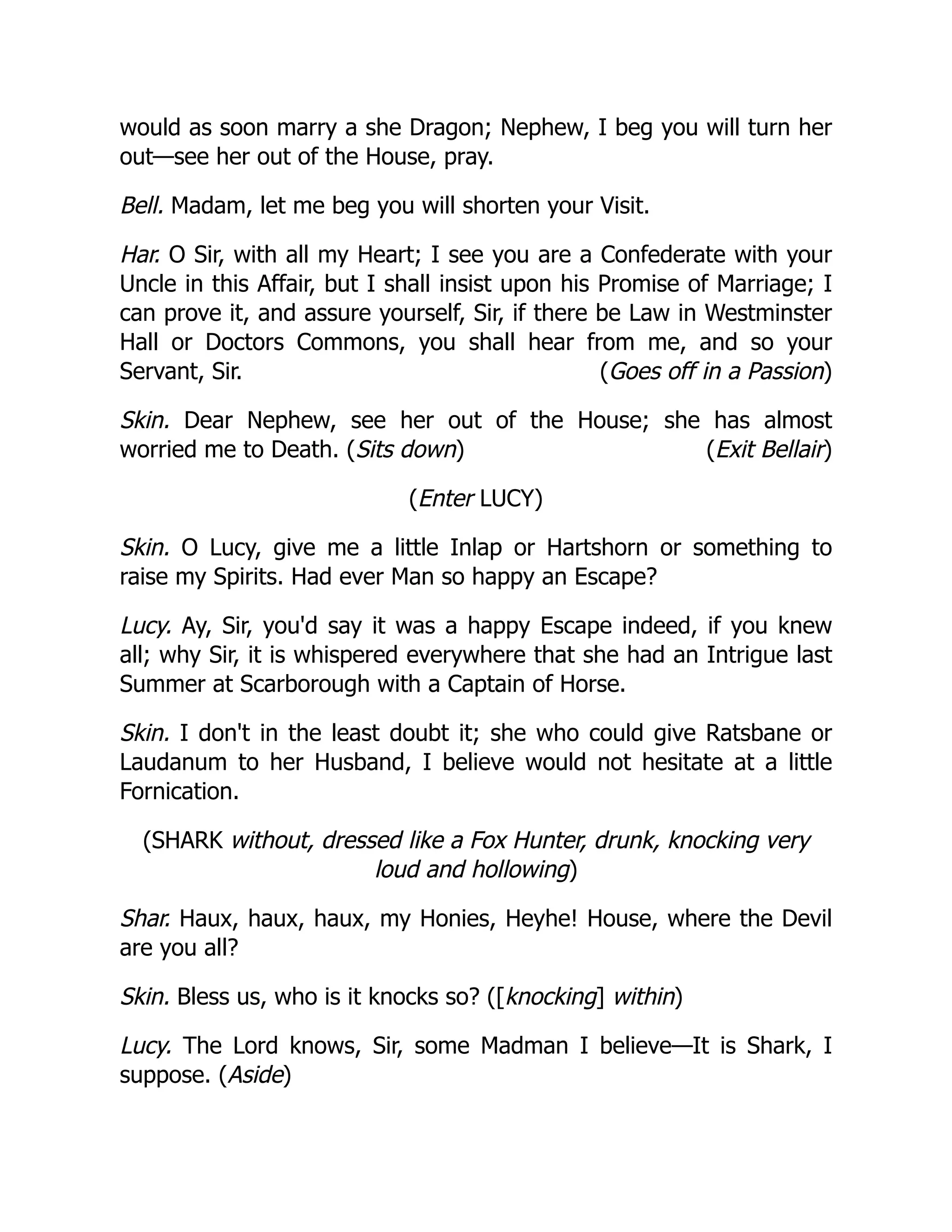 would as soon marry a she Dragon; Nephew, I beg you will turn her out—see her out of the House, pray.

Bell. Madam, let me beg you will shorten your Visit.

Har. O Sir, with all my Heart; I see you are a Confederate with your Uncle in this Affair, but I shall insist upon his Promise of Marriage; I can prove it, and assure yourself, Sir, if there be Law in Westminster Hall or Doctors Commons, you shall hear from me, and so your Servant, Sir. (Goes off in a Passion)

Skin. Dear Nephew, see her out of the House; she has almost worried me to Death. (Sits down) (Exit Bellair)

(Enter LUCY)

Skin. O Lucy, give me a little Inlap or Hartshorn or something to raise my Spirits. Had ever Man so happy an Escape?

Lucy. Ay, Sir, you'd say it was a happy Escape indeed, if you knew all; why Sir, it is whispered everywhere that she had an Intrigue last Summer at Scarborough with a Captain of Horse.

Skin. I don't in the least doubt it; she who could give Ratsbane or Laudanum to her Husband, I believe would not hesitate at a little Fornication.

(SHARK without, dressed like a Fox Hunter, drunk, knocking very loud and hollowing)

Shar. Haux, haux, haux, my Honies, Heyhe! House, where the Devil are you all?

Skin. Bless us, who is it knocks so? ([knocking] within)

Lucy. The Lord knows, Sir, some Madman I believe—It is Shark, I suppose. (Aside)